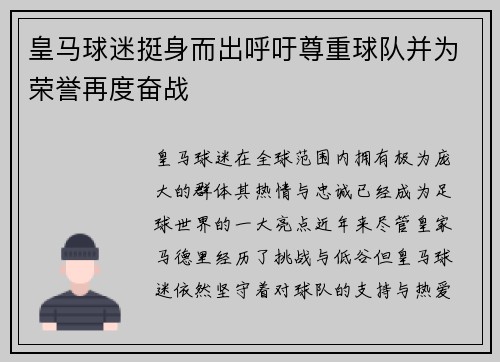 皇马球迷挺身而出呼吁尊重球队并为荣誉再度奋战

皇马球迷在全球范围内拥有极为庞大的群体其热情与忠诚已经成为足球世界的一大亮点近年来尽管皇家马德里经历了挑战与低谷但皇马球迷依然坚守着对球队的支持与热爱